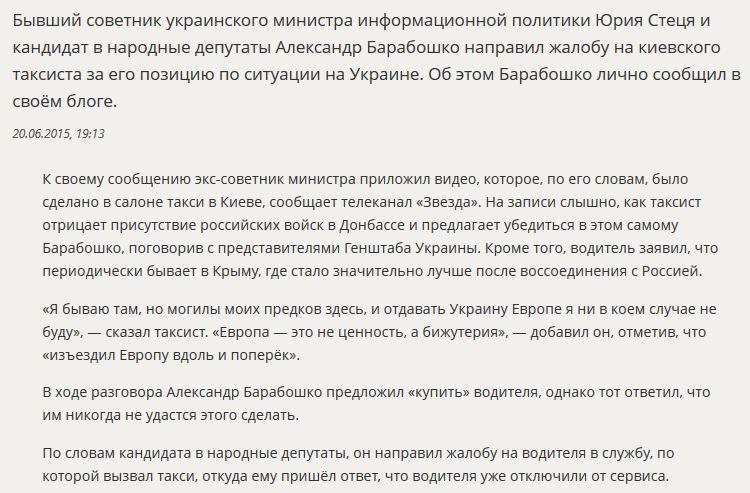 Бывший советник украинского министра информационной политики Юрия Стеця и кандидат в народные депутаты Александр Барабошко направил жалобу на киевского таксиста за его позицию по ситуации на Украине. Об этом Барабошко лично сообщил в своём блоге.

20.06.2015, 19:13

К своему сообщению экс-советник министра приложил видео, которое, по его словам, было сделано в салоне такси в Киеве, сообщает телеканал «Звезда». На записи слышно, как таксист отрицает присутствие российских войск в Донбассе и предлагает убедиться в этом самому Барабошко, поговорив с представителями Генштаба Украины. Кроме того, водитель заявил, что периодически бывает в Крыму, где стало значительно лучше после воссоединения с Россией.

«Я бываю там, но могилы моих предков здесь, и отдавать Украину Европе я ни в коем случае не буду», — сказал таксист. «Европа — это не ценность, а бижутерия», — добавил он, отметив, что «изъездил Европу вдоль и поперёк».

В ходе разговора Александр Барабошко предложил «купить» водителя, однако тот ответил, что им никогда не удастся этого сделать.

По словам кандидата в народные депутаты, он направил жалобу на водителя в службу, по которой вызвал такси, откуда ему пришёл ответ, что водителя уже отключили от сервиса.